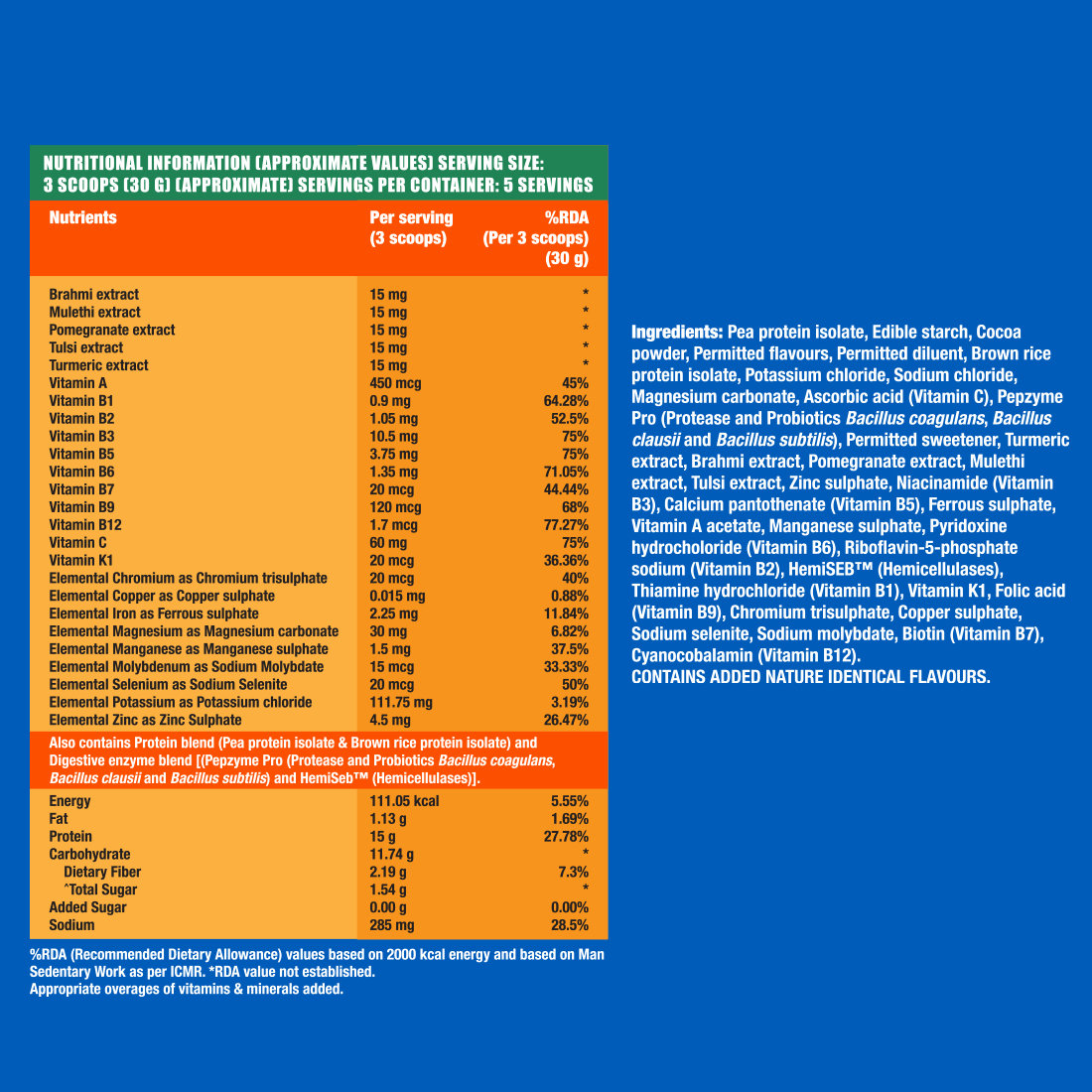 NUTRITIONAL INFORMATION (APPROXIMATE VALUES) SERVING SIZE: 3 SCOOPS (30 G) (APPROXIMATE) SERVINGS PER CONTAINER: 5 SERVINGS

| Nutrients | Per serving (3 scoops) | %RDA (Per 3 scoops) (30 g) |
|---|---|---|
| Brahmi extract | 15 mg | * |
| Mulethi extract | 15 mg | * |
| Pomegranate extract | 15 mg | * |
| Tulsi extract | 15 mg | * |
| Turmeric extract | 15 mg | * |
| Vitamin A | 450 mcg | 45% |
| Vitamin B1 | 0.9 mg | 64.28% |
| Vitamin B2 | 1.05 mg | 52.5% |
| Vitamin B3 | 10.5 mg | 75% |
| Vitamin B5 | 3.75 mg | 75% |
| Vitamin B6 | 1.35 mg | 71.05% |
| Vitamin B7 | 20 mcg | 44.44% |
| Vitamin B9 | 120 mcg | 68% |
| Vitamin B12 | 1.7 mcg | 77.27% |
| Vitamin C | 60 mg | 75% |
| Vitamin K1 | 20 mcg | 36.36% |
| Elemental Chromium as Chromium trisulphate | 20 mcg | 40% |
| Elemental Copper as Copper sulphate | 0.015 mg | 0.88% |
| Elemental Iron as Ferrous sulphate | 2.25 mg | 11.84% |
| Elemental Magnesium as Magnesium carbonate | 30 mg | 6.82% |
| Elemental Manganese as Manganese sulphate | 1.5 mg | 37.5% |
| Elemental Molybdenum as Sodium Molybdate | 15 mcg | 33.33% |
| Elemental Selenium as Sodium Selenite | 20 mcg | 50% |
| Elemental Potassium as Potassium chloride | 111.75 mg | 3.19% |
| Elemental Zinc as Zinc Sulphate | 4.5 mg | 26.47% |

Also contains Protein blend (Pea protein isolate & Brown rice protein isolate) and Digestive enzyme blend [(Pepzyme Pro (Protease and Probiotics Bacillus coagulans, Bacillus clausii and Bacillus subtilis) and HemiSeb™ (Hemicellulases)].

| | | |
|---|---|---|
| Energy | 111.05 kcal | 5.55% |
| Fat | 1.13 g | 1.69% |
| Protein | 15 g | 27.78% |
| Carbohydrate | 11.74 g | * |
| Dietary Fiber | 2.19 g | 7.3% |
| ^Total Sugar | 1.54 g | * |
| Added Sugar | 0.00 g | 0.00% |
| Sodium | 285 mg | 28.5% |

%RDA (Recommended Dietary Allowance) values based on 2000 kcal energy and based on Man Sedentary Work as per ICMR. *RDA value not established.
Appropriate overages of vitamins & minerals added.

Ingredients: Pea protein isolate, Edible starch, Cocoa powder, Permitted flavours, Permitted diluent, Brown rice protein isolate, Potassium chloride, Sodium chloride, Magnesium carbonate, Ascorbic acid (Vitamin C), Pepzyme Pro (Protease and Probiotics Bacillus coagulans, Bacillus clausii and Bacillus subtilis), Permitted sweetener, Turmeric extract, Brahmi extract, Pomegranate extract, Mulethi extract, Tulsi extract, Zinc sulphate, Niacinamide (Vitamin B3), Calcium pantothenate (Vitamin B5), Ferrous sulphate, Vitamin A acetate, Manganese sulphate, Pyridoxine hydrocholoride (Vitamin B6), Riboflavin-5-phosphate sodium (Vitamin B2), HemiSEB™ (Hemicellulases), Thiamine hydrochloride (Vitamin B1), Vitamin K1, Folic acid (Vitamin B9), Chromium trisulphate, Copper sulphate, Sodium selenite, Sodium molybdate, Biotin (Vitamin B7), Cyanocobalamin (Vitamin B12).
CONTAINS ADDED NATURE IDENTICAL FLAVOURS.